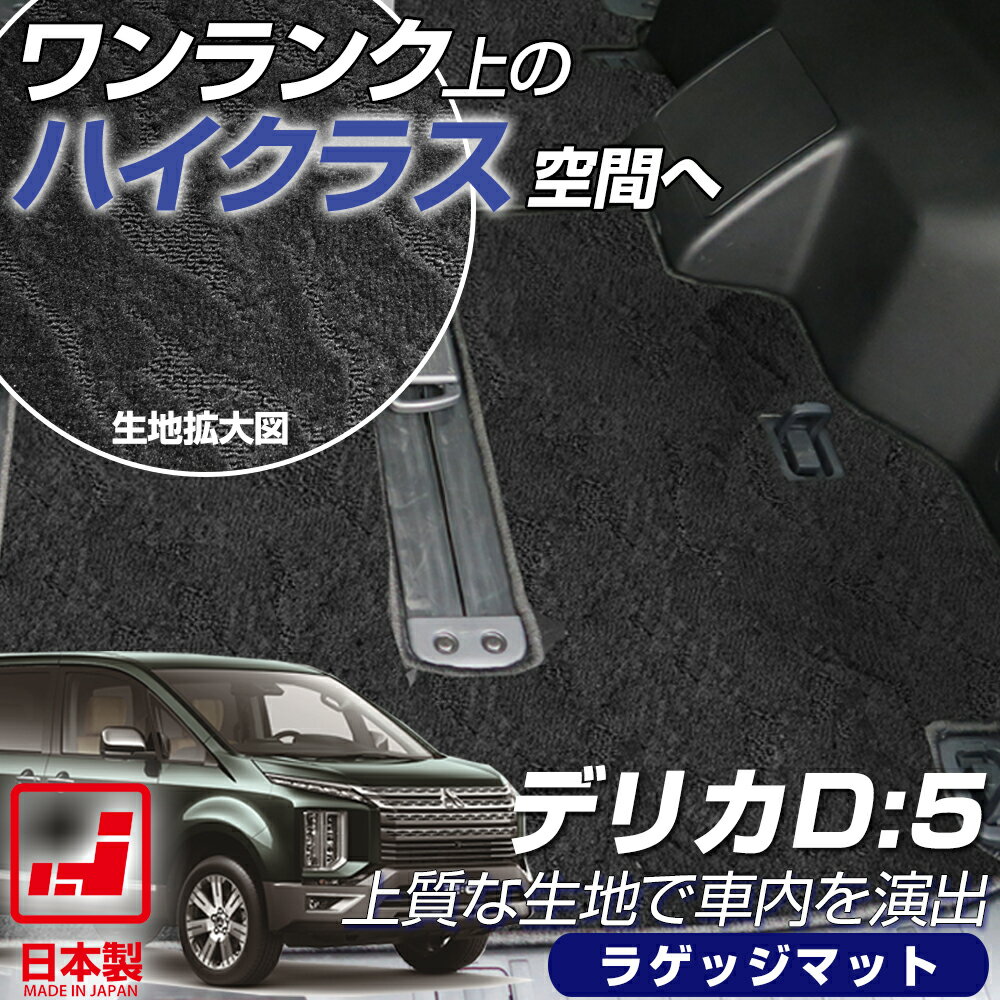 ワンランク上の
ハイクラス空間へ

生地拡大図

デリカD:5
上質な生地で車内を演出
ラゲッジマット

日本製
MADE IN JAPAN